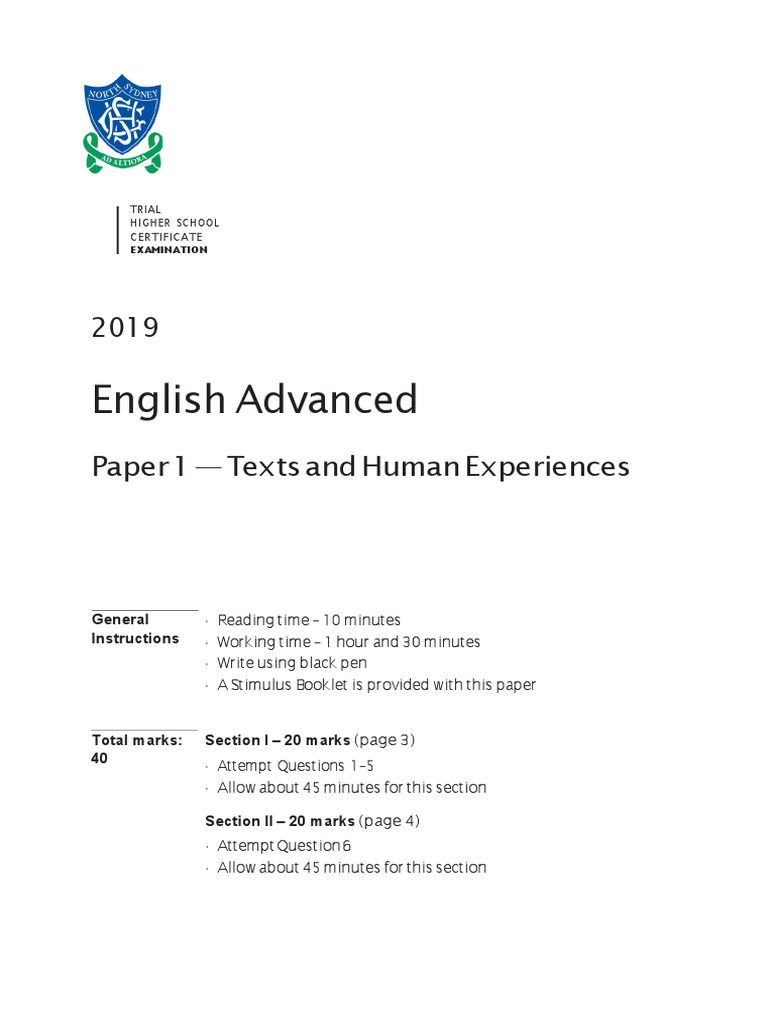 NORTH SYDNEY
AD ALTIORA

TRIAL
HIGHER SCHOOL
CERTIFICATE
EXAMINATION

2019

English Advanced

Paper 1 — Texts and Human Experiences

General Instructions
· Reading time – 10 minutes
· Working time – 1 hour and 30 minutes
· Write using black pen
· A Stimulus Booklet is provided with this paper

Total marks: 40
Section I – 20 marks (page 3)
· Attempt Questions 1–5
· Allow about 45 minutes for this section

Section II – 20 marks (page 4)
· Attempt Question 6
· Allow about 45 minutes for this section